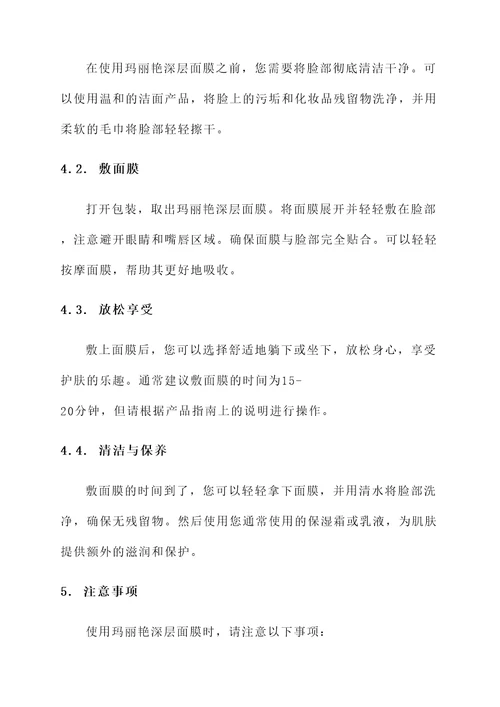 在使用玛丽艳深层面膜之前，您需要将脸部彻底清洁干净。可以使用温和的洁面产品，将脸上的污垢和化妆品残留物洗净，并用柔软的毛巾将脸部轻轻擦干。

4.2. 敷面膜

打开包装，取出玛丽艳深层面膜。将面膜展开并轻轻敷在脸部，注意避开眼睛和嘴唇区域。确保面膜与脸部完全贴合。可以轻轻按摩面膜，帮助其更好地吸收。

4.3. 放松享受

敷上面膜后，您可以选择舒适地躺下或坐下，放松身心，享受护肤的乐趣。通常建议敷面膜的时间为15-20分钟，但请根据产品指南上的说明进行操作。

4.4. 清洁与保养

敷面膜的时间到了，您可以轻轻拿下面膜，并用清水将脸部洗净，确保无残留物。然后使用您通常使用的保湿霜或乳液，为肌肤提供额外的滋润和保护。

5. 注意事项

使用玛丽艳深层面膜时，请注意以下事项：